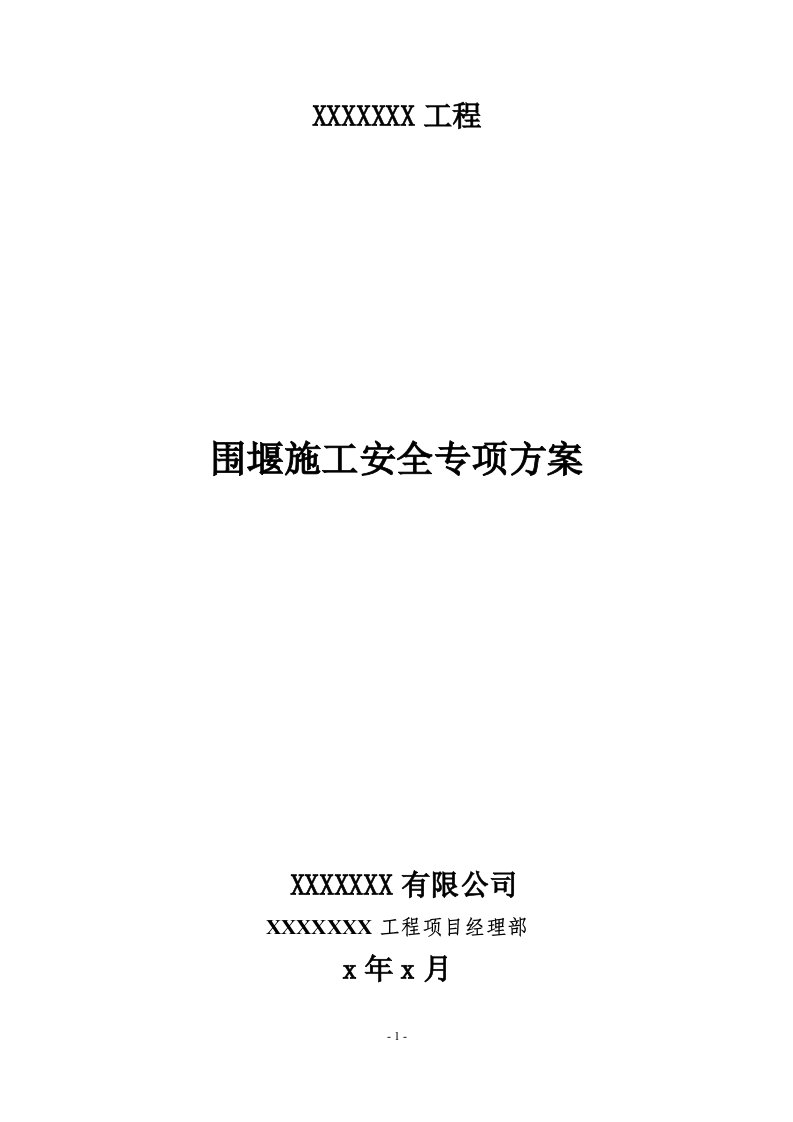 XXXXXXX 工程

围堰施工安全专项方案

XXXXXXX 有限公司

XXXXXXX 工程项目经理部

x 年 x 月

- 1 -